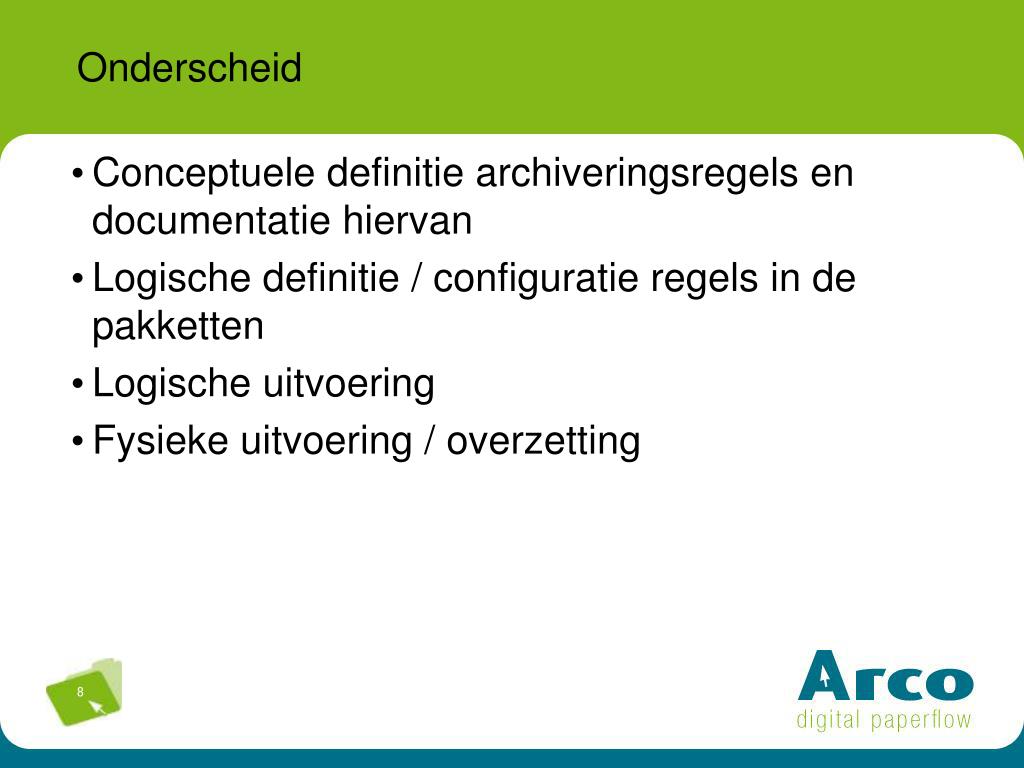 Onderscheid

• Conceptuele definitie archiveringsregels en documentatie hiervan
• Logische definitie / configuratie regels in de pakketten
• Logische uitvoering
• Fysieke uitvoering / overzetting

8

Arco
digital paperflow